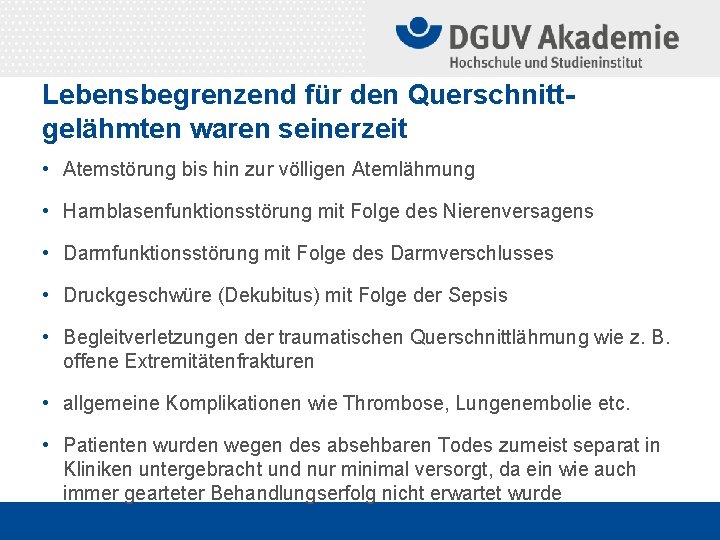 DGUV Akademie
Hochschule und Studieninstitut

Lebensbegrenzend für den Querschnittgelähmten waren seinerzeit

• Atemstörung bis hin zur völligen Atemlähmung

• Harnblasenfunktionsstörung mit Folge des Nierenversagens

• Darmfunktionsstörung mit Folge des Darmverschlusses

• Druckgeschwüre (Dekubitus) mit Folge der Sepsis

• Begleitverletzungen der traumatischen Querschnittlähmung wie z. B. offene Extremitätenfrakturen

• allgemeine Komplikationen wie Thrombose, Lungenembolie etc.

• Patienten wurden wegen des absehbaren Todes zumeist separat in Kliniken untergebracht und nur minimal versorgt, da ein wie auch immer gearteter Behandlungserfolg nicht erwartet wurde